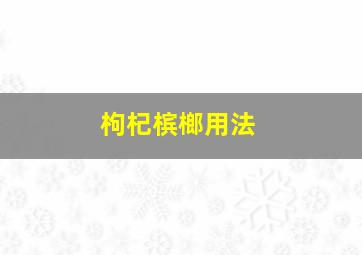 枸杞槟榔用法